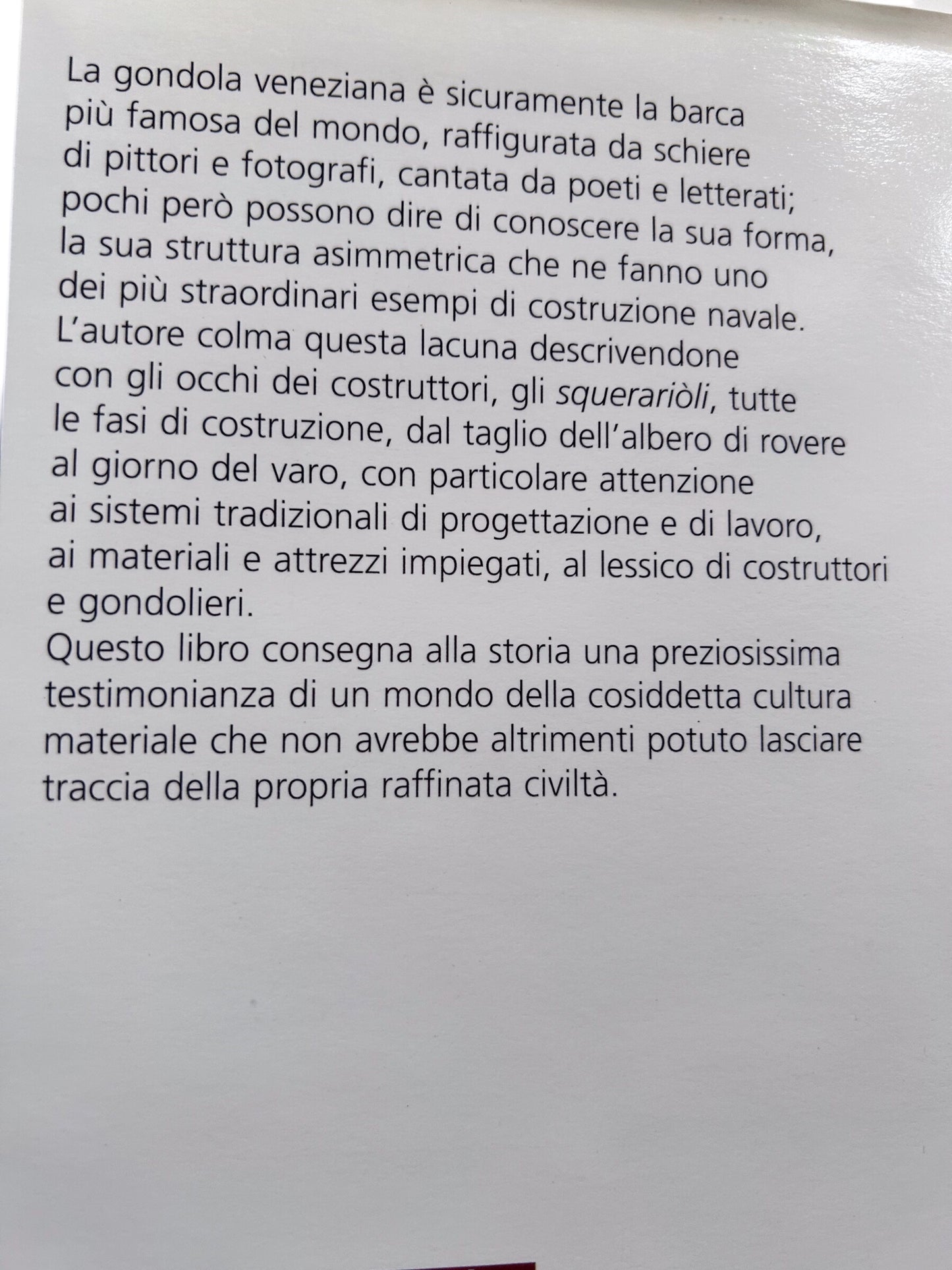 La gondola veneziana è sicuramente la barca più famosa del mondo, raffigurata da schiere di pittori e fotografi, cantata da poeti e letterati; pochi però possono dire di conoscere la sua forma, la sua struttura asimmetrica che ne fanno uno dei più straordinari esempi di costruzione navale. L'autore colma questa lacuna descrivendone con gli occhi dei costruttori, gli squerariòli, tutte le fasi di costruzione, dal taglio dell'albero di rovere al giorno del varo, con particolare attenzione ai sistemi tradizionali di progettazione e di lavoro, ai materiali e attrezzi impiegati, al lessico di costruttori e gondolieri.
Questo libro consegna alla storia una preziosissima testimonianza di un mondo della cosiddetta cultura materiale che non avrebbe altrimenti potuto lasciare traccia della propria raffinata civiltà.